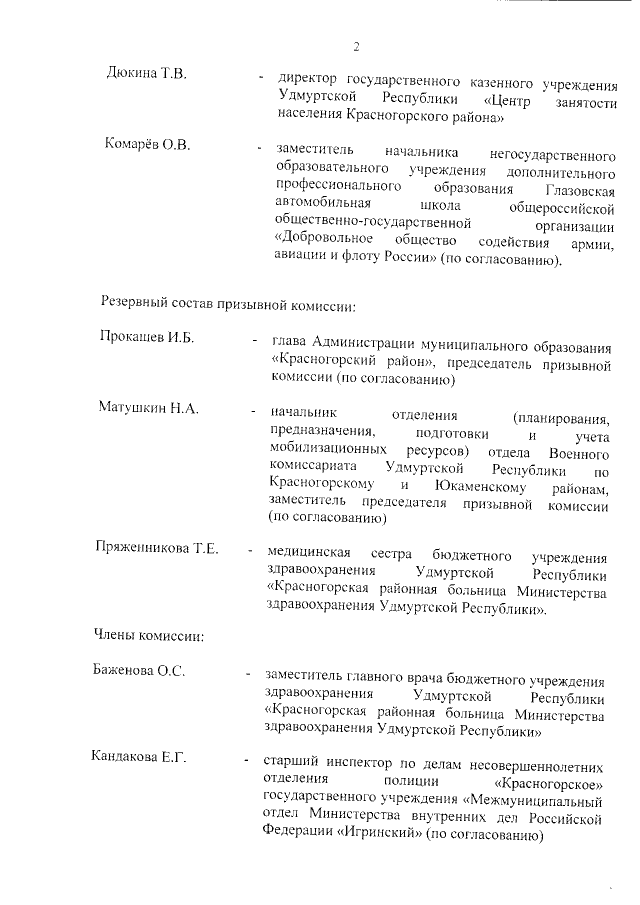 2

Дюкина Т.В. - директор государственного казенного учреждения Удмуртской Республики «Центр занятости населения Красногорского района»

Комарёв О.В. - заместитель начальника негосударственного образовательного учреждения дополнительного профессионального образования Глазовская автомобильная школа общероссийской общественно-государственной организации «Добровольное общество содействия армии, авиации и флоту России» (по согласованию).

Резервный состав призывной комиссии:

Прокашев И.Б. - глава Администрации муниципального образования «Красногорский район», председатель призывной комиссии (по согласованию)

Матушкин Н.А. - начальник отделения (планирования, предназначения, подготовки и учета мобилизационных ресурсов) отдела Военного комиссариата Удмуртской Республики по Красногорскому и Юкаменскому районам, заместитель председателя призывной комиссии (по согласованию)

Пряженникова Т.Е. - медицинская сестра бюджетного учреждения здравоохранения Удмуртской Республики «Красногорская районная больница Министерства здравоохранения Удмуртской Республики».

Члены комиссии:

Баженова О.С. - заместитель главного врача бюджетного учреждения здравоохранения Удмуртской Республики «Красногорская районная больница Министерства здравоохранения Удмуртской Республики»

Кандакова Е.Г. - старший инспектор по делам несовершеннолетних отделения полиции «Красногорское» государственного учреждения «Межмуниципальный отдел Министерства внутренних дел Российской Федерации «Игринский» (по согласованию)